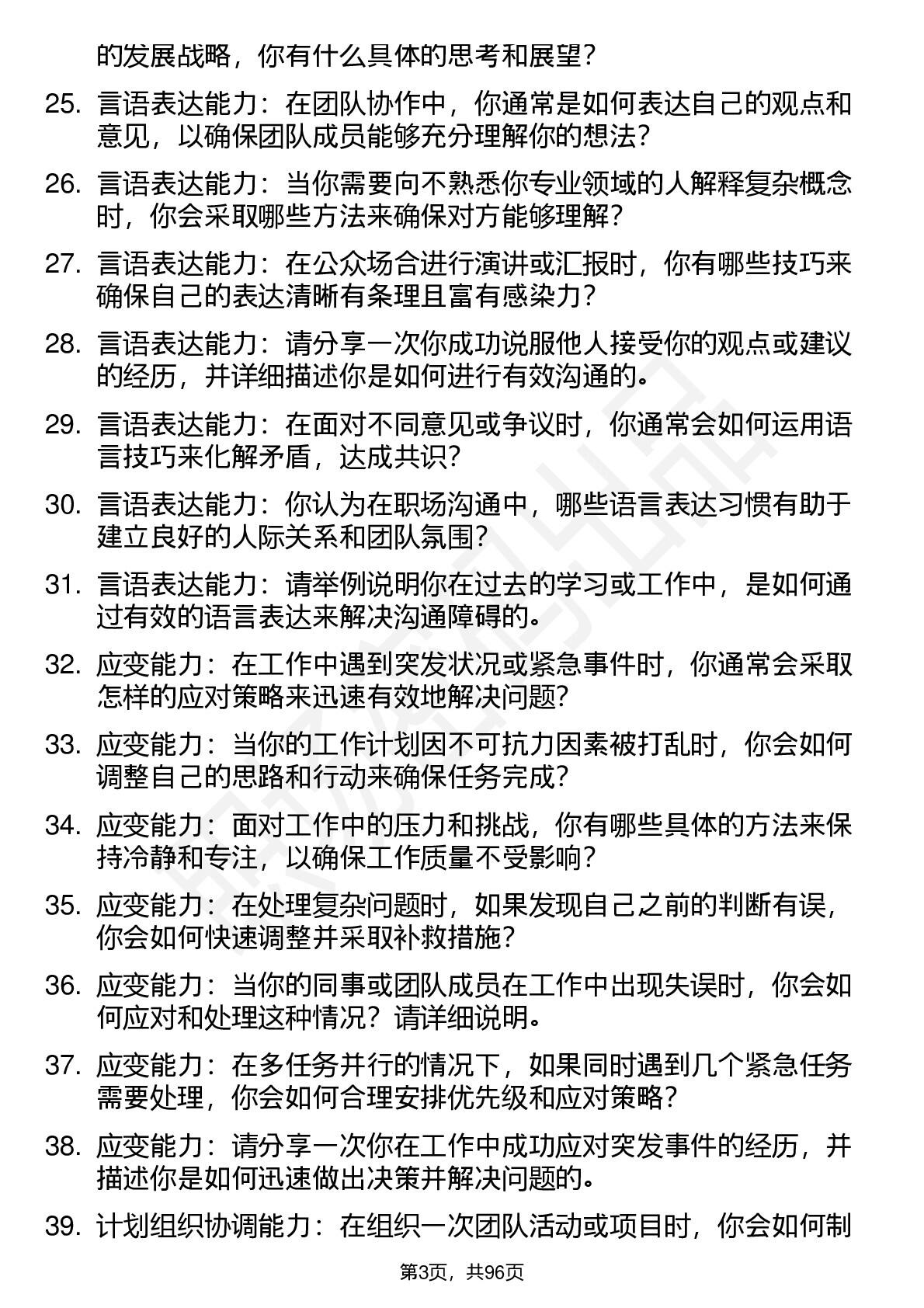 的发展战略，你有什么具体的思考和展望？

25. 言语表达能力：在团队协作中，你通常是如何表达自己的观点和意见，以确保团队成员能够充分理解你的想法？

26. 言语表达能力：当你需要向不熟悉你专业领域的人解释复杂概念时，你会采取哪些方法来确保对方能够理解？

27. 言语表达能力：在公众场合进行演讲或汇报时，你有哪些技巧来确保自己的表达清晰有条理且富有感染力？

28. 言语表达能力：请分享一次你成功说服他人接受你的观点或建议的经历，并详细描述你是如何进行有效沟通的。

29. 言语表达能力：在面对不同意见或争议时，你通常会如何运用语言技巧来化解矛盾，达成共识？

30. 言语表达能力：你认为在职场沟通中，哪些语言表达习惯有助于建立良好的人际关系和团队氛围？

31. 言语表达能力：请举例说明你在过去的学习或工作中，是如何通过有效的语言表达来解决沟通障碍的。

32. 应变能力：在工作中遇到突发状况或紧急事件时，你通常会采取怎样的应对策略来迅速有效地解决问题？

33. 应变能力：当你的工作计划因不可抗力因素被打乱时，你会如何调整自己的思路和行动来确保任务完成？

34. 应变能力：面对工作中的压力和挑战，你有哪些具体的方法来保持冷静和专注，以确保工作质量不受影响？

35. 应变能力：在处理复杂问题时，如果发现自己之前的判断有误，你会如何快速调整并采取补救措施？

36. 应变能力：当你的同事或团队成员在工作中出现失误时，你会如何应对和处理这种情况？请详细说明。

37. 应变能力：在多任务并行的情况下，如果同时遇到几个紧急任务需要处理，你会如何合理安排优先级和应对策略？

38. 应变能力：请分享一次你在工作中成功应对突发事件的经历，并描述你是如何迅速做出决策并解决问题的。

39. 计划组织协调能力：在组织一次团队活动或项目时，你会如何制

第3页，共96页